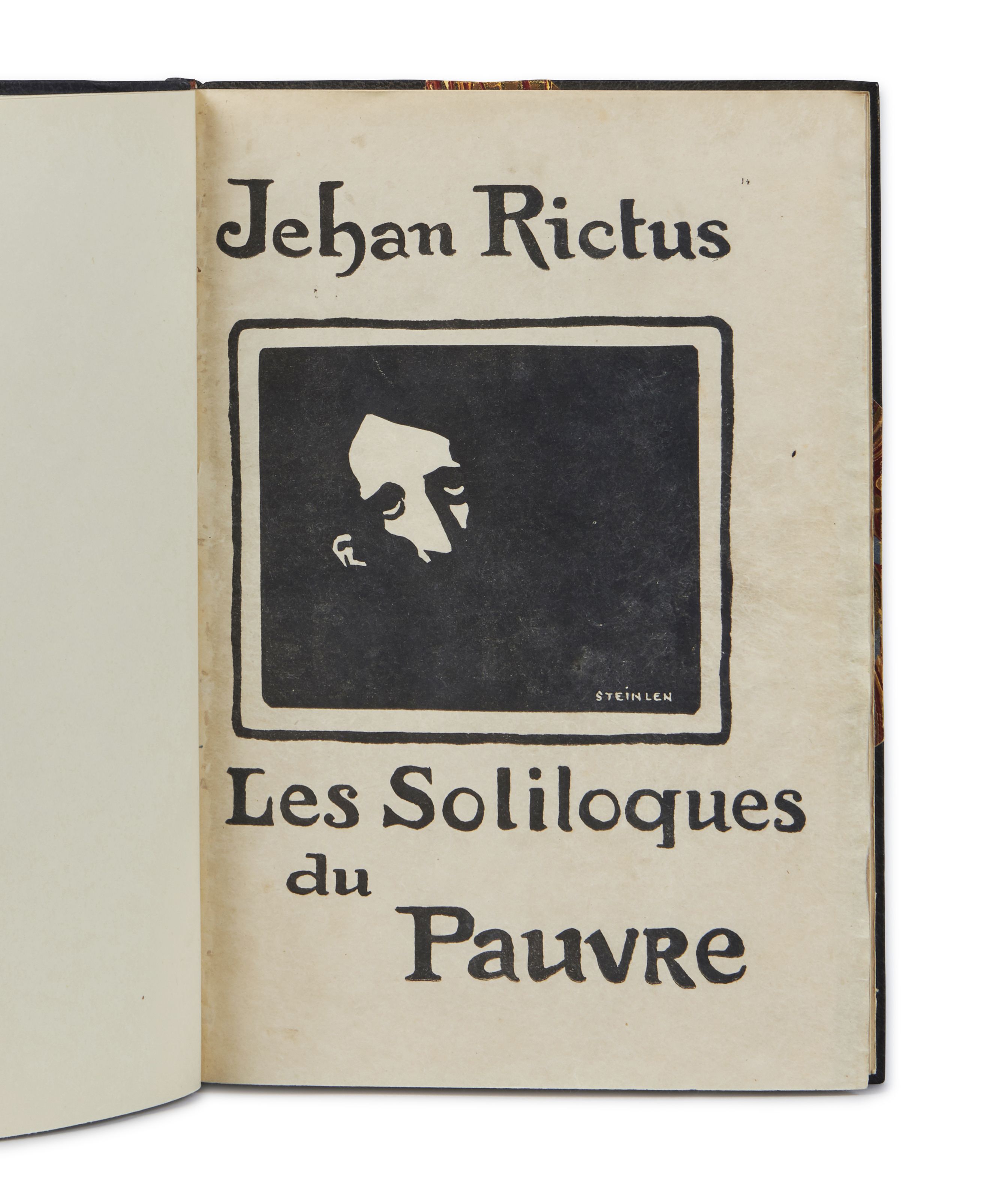 Jehan Rictus

STEINLEN

Les Soliloques
du
Pauvre